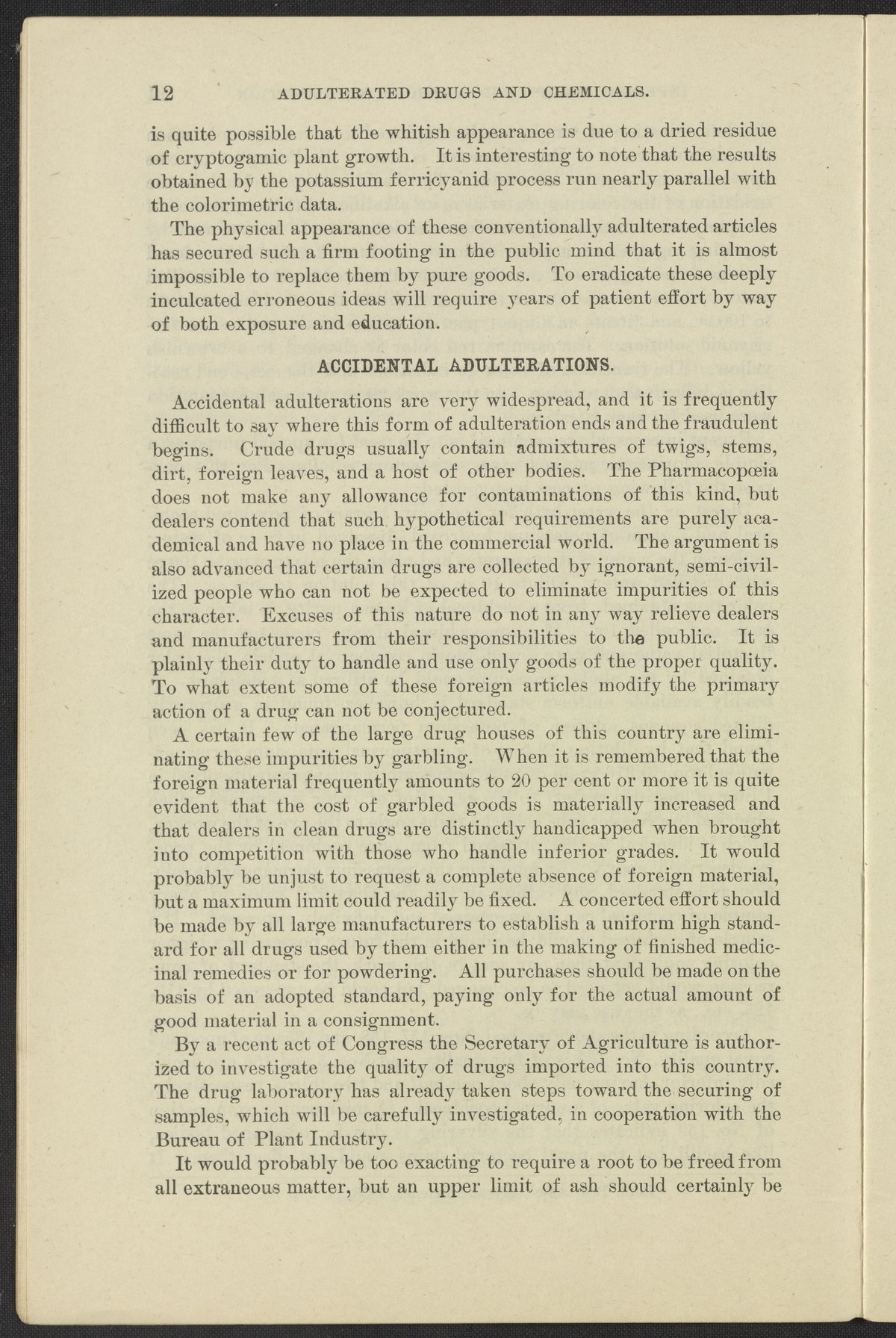 12 ADULTERATED DRUGS AND CHEMICALS.

is quite possible that the whitish appearance is due to a dried residue of cryptogamic plant growth. It is interesting to note that the results obtained by the potassium ferricyanid process run nearly parallel with the colorimetric data.

The physical appearance of these conventionally adulterated articles has secured such a firm footing in the public mind that it is almost impossible to replace them by pure goods. To eradicate these deeply inculcated erroneous ideas will require years of patient effort by way of both exposure and education.

ACCIDENTAL ADULTERATIONS.

Accidental adulterations are very widespread, and it is frequently difficult to say where this form of adulteration ends and the fraudulent begins. Crude drugs usually contain admixtures of twigs, stems, dirt, foreign leaves, and a host of other bodies. The Pharmacopœia does not make any allowance for contaminations of this kind, but dealers contend that such hypothetical requirements are purely academical and have no place in the commercial world. The argument is also advanced that certain drugs are collected by ignorant, semi-civilized people who can not be expected to eliminate impurities of this character. Excuses of this nature do not in any way relieve dealers and manufacturers from their responsibilities to the public. It is plainly their duty to handle and use only goods of the proper quality. To what extent some of these foreign articles modify the primary action of a drug can not be conjectured.

A certain few of the large drug houses of this country are eliminating these impurities by garbling. When it is remembered that the foreign material frequently amounts to 20 per cent or more it is quite evident that the cost of garbled goods is materially increased and that dealers in clean drugs are distinctly handicapped when brought into competition with those who handle inferior grades. It would probably be unjust to request a complete absence of foreign material, but a maximum limit could readily be fixed. A concerted effort should be made by all large manufacturers to establish a uniform high standard for all drugs used by them either in the making of finished medicinal remedies or for powdering. All purchases should be made on the basis of an adopted standard, paying only for the actual amount of good material in a consignment.

By a recent act of Congress the Secretary of Agriculture is authorized to investigate the quality of drugs imported into this country. The drug laboratory has already taken steps toward the securing of samples, which will be carefully investigated, in cooperation with the Bureau of Plant Industry.

It would probably be too exacting to require a root to be freed from all extraneous matter, but an upper limit of ash should certainly be